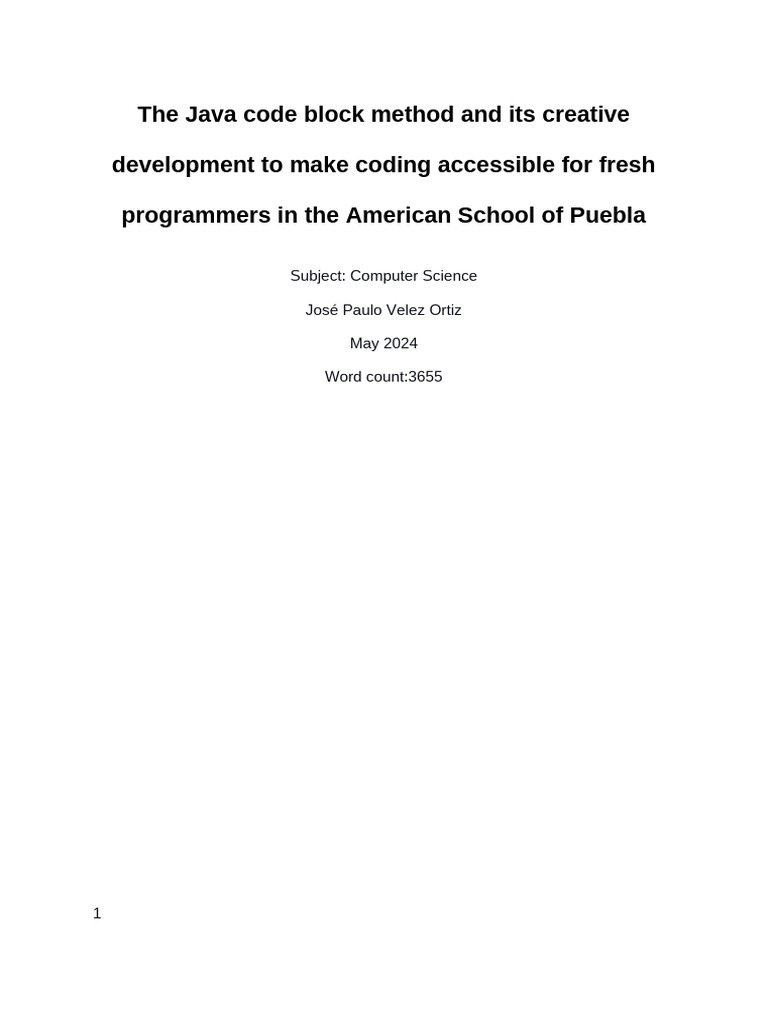 The Java code block method and its creative development to make coding accessible for fresh programmers in the American School of Puebla

Subject: Computer Science

José Paulo Velez Ortiz

May 2024

Word count:3655

1